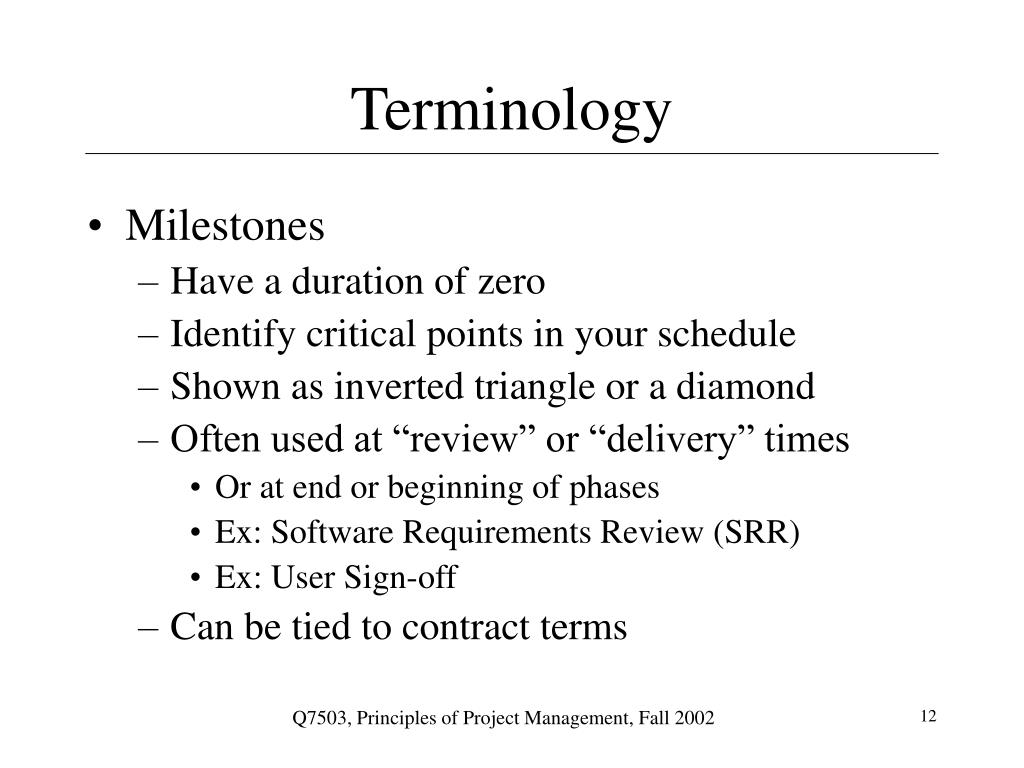 Terminology

• Milestones
– Have a duration of zero
– Identify critical points in your schedule
– Shown as inverted triangle or a diamond
– Often used at “review” or “delivery” times
• Or at end or beginning of phases
• Ex: Software Requirements Review (SRR)
• Ex: User Sign-off
– Can be tied to contract terms

Q7503, Principles of Project Management, Fall 2002

12